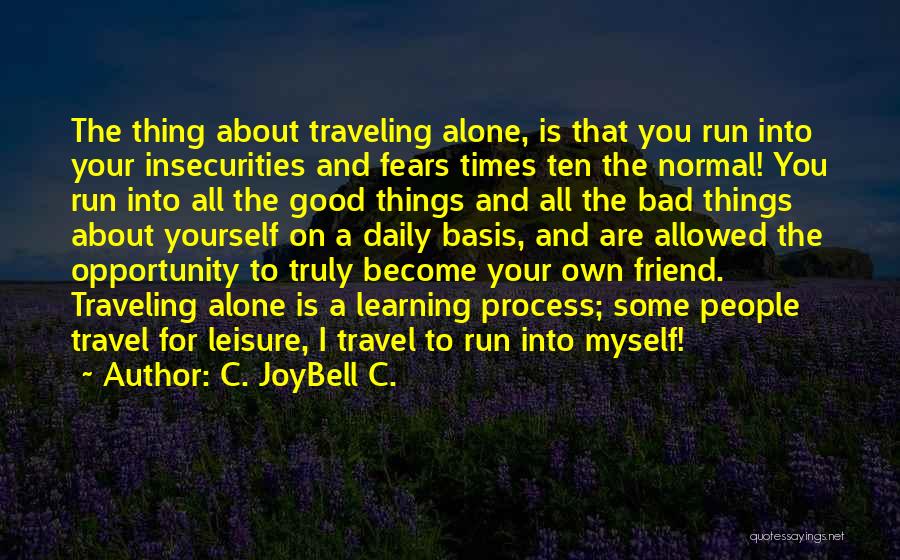 The thing about traveling alone, is that you run into your insecurities and fears times ten the normal! You run into all the good things and all the bad things about yourself on a daily basis, and are allowed the opportunity to truly become your own friend. Traveling alone is a learning process; some people travel for leisure, I travel to run into myself!

~ Author: C. JoyBell C.

quotessayings.net